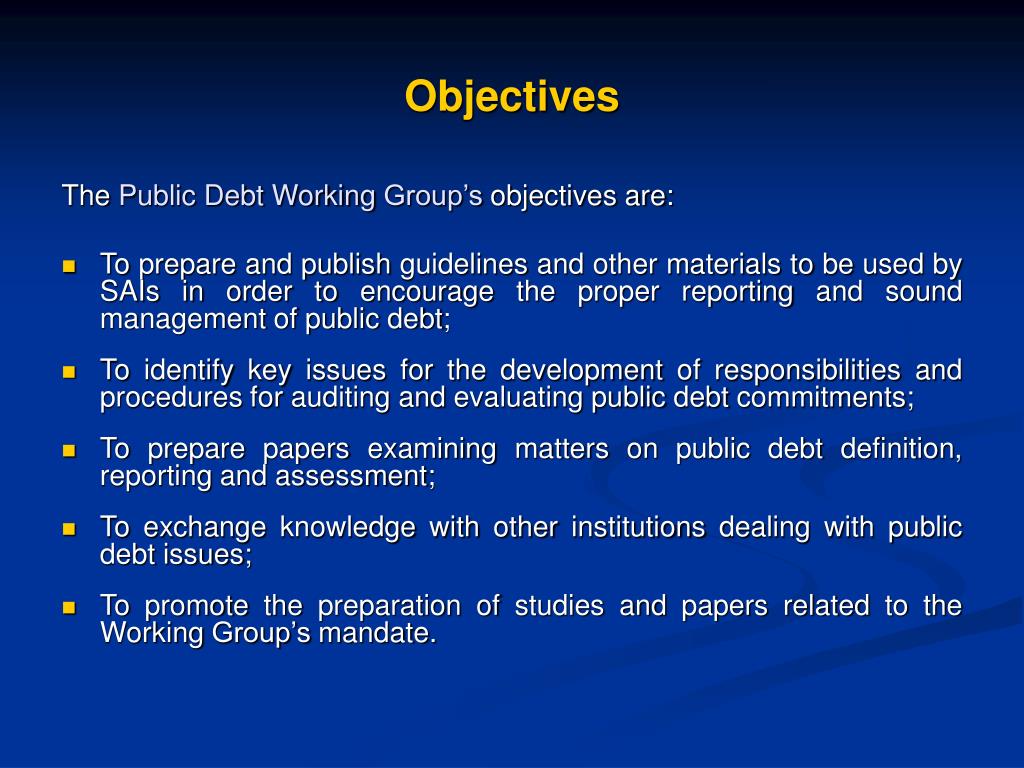 Objectives

The Public Debt Working Group’s objectives are:

- To prepare and publish guidelines and other materials to be used by SAIs in order to encourage the proper reporting and sound management of public debt;
- To identify key issues for the development of responsibilities and procedures for auditing and evaluating public debt commitments;
- To prepare papers examining matters on public debt definition, reporting and assessment;
- To exchange knowledge with other institutions dealing with public debt issues;
- To promote the preparation of studies and papers related to the Working Group’s mandate.